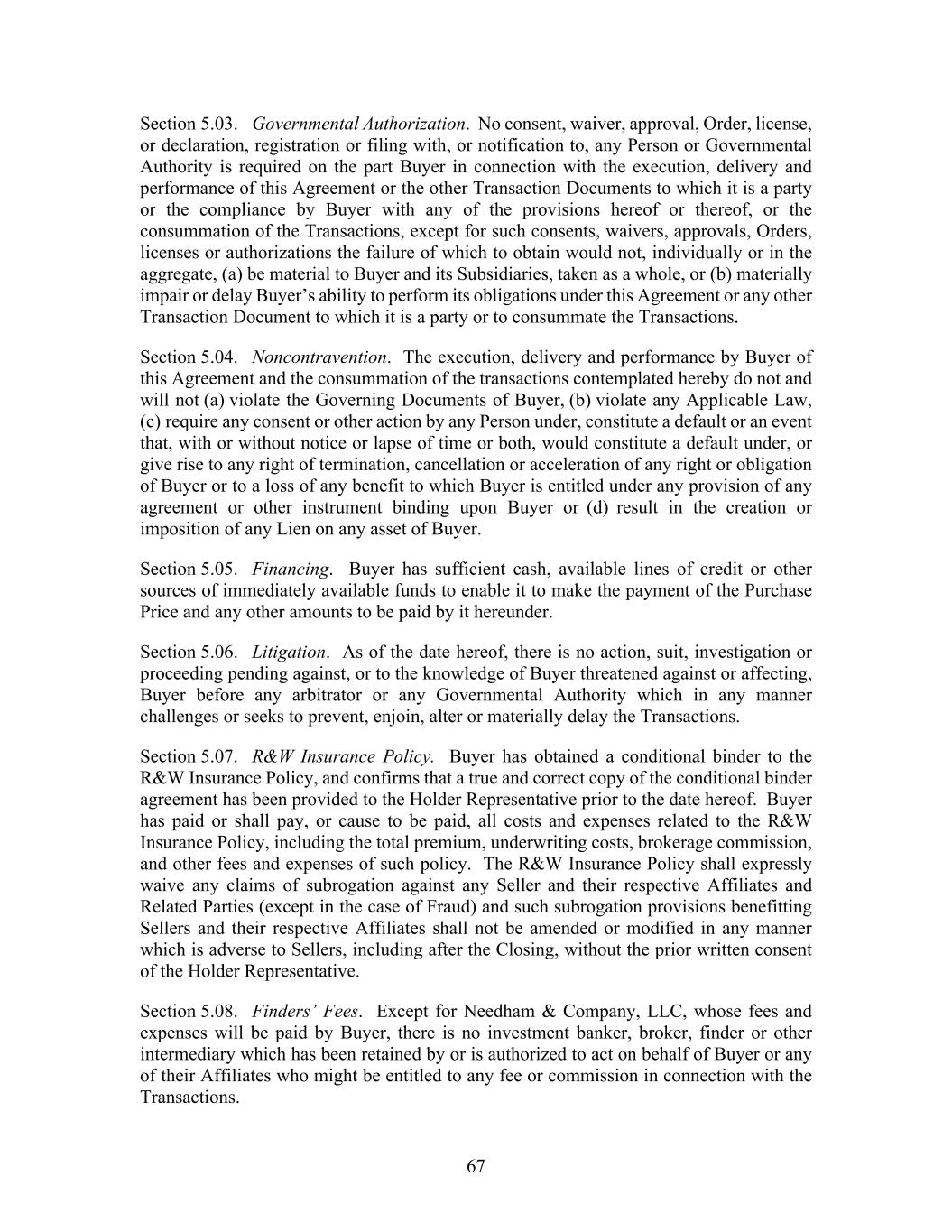 Section 5.03. Governmental Authorization. No consent, waiver, approval, Order, license, or declaration, registration or filing with, or notification to, any Person or Governmental Authority is required on the part Buyer in connection with the execution, delivery and performance of this Agreement or the other Transaction Documents to which it is a party or the compliance by Buyer with any of the provisions hereof or thereof, or the consummation of the Transactions, except for such consents, waivers, approvals, Orders, licenses or authorizations the failure of which to obtain would not, individually or in the aggregate, (a) be material to Buyer and its Subsidiaries, taken as a whole, or (b) materially impair or delay Buyer's ability to perform its obligations under this Agreement or any other Transaction Document to which it is a party or to consummate the Transactions.

Section 5.04. Noncontravention. The execution, delivery and performance by Buyer of this Agreement and the consummation of the transactions contemplated hereby do not and will not (a) violate the Governing Documents of Buyer, (b) violate any Applicable Law, (c) require any consent or other action by any Person under, constitute a default or an event that, with or without notice or lapse of time or both, would constitute a default under, or give rise to any right of termination, cancellation or acceleration of any right or obligation of Buyer or to a loss of any benefit to which Buyer is entitled under any provision of any agreement or other instrument binding upon Buyer or (d) result in the creation or imposition of any Lien on any asset of Buyer.

Section 5.05. Financing. Buyer has sufficient cash, available lines of credit or other sources of immediately available funds to enable it to make the payment of the Purchase Price and any other amounts to be paid by it hereunder.

Section 5.06. Litigation. As of the date hereof, there is no action, suit, investigation or proceeding pending against, or to the knowledge of Buyer threatened against or affecting, Buyer before any arbitrator or any Governmental Authority which in any manner challenges or seeks to prevent, enjoin, alter or materially delay the Transactions.

Section 5.07. R&W Insurance Policy. Buyer has obtained a conditional binder to the R&W Insurance Policy, and confirms that a true and correct copy of the conditional binder agreement has been provided to the Holder Representative prior to the date hereof. Buyer has paid or shall pay, or cause to be paid, all costs and expenses related to the R&W Insurance Policy, including the total premium, underwriting costs, brokerage commission, and other fees and expenses of such policy. The R&W Insurance Policy shall expressly waive any claims of subrogation against any Seller and their respective Affiliates and Related Parties (except in the case of Fraud) and such subrogation provisions benefitting Sellers and their respective Affiliates shall not be amended or modified in any manner which is adverse to Sellers, including after the Closing, without the prior written consent of the Holder Representative.

Section 5.08. Finders' Fees. Except for Needham & Company, LLC, whose fees and expenses will be paid by Buyer, there is no investment banker, broker, finder or other intermediary which has been retained by or is authorized to act on behalf of Buyer or any of their Affiliates who might be entitled to any fee or commission in connection with the Transactions.

67